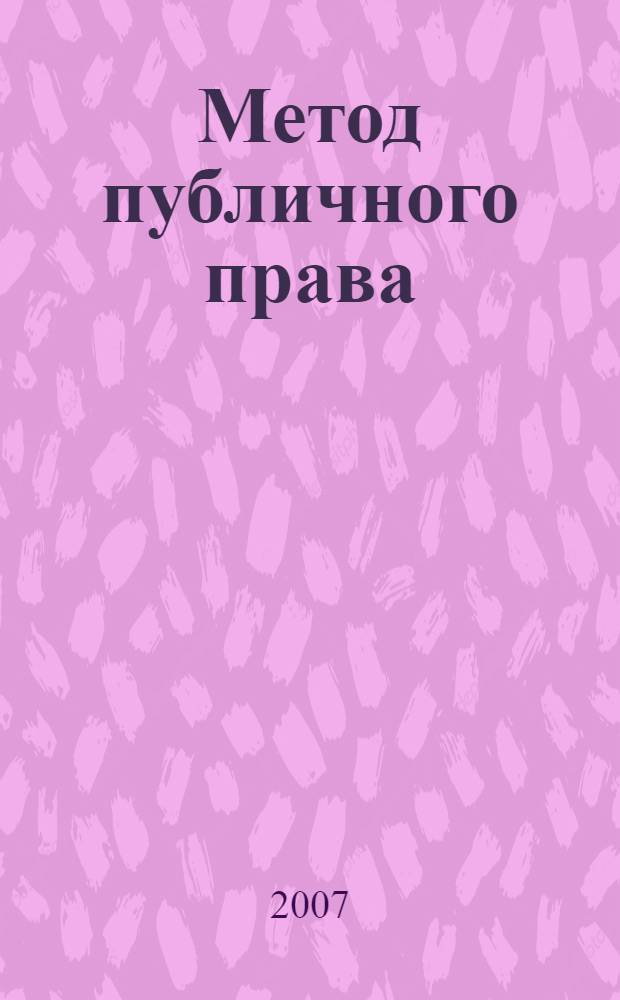 Метод публичного права

2007